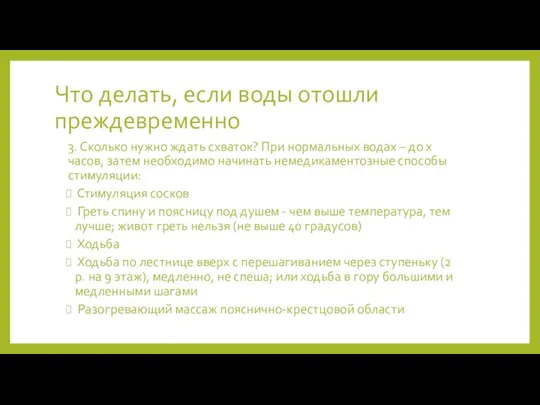 Что делать, если воды отошли преждевременно

3. Сколько нужно ждать схваток? При нормальных водах – до х часов, затем необходимо начинать немедикаментозные способы стимуляции:

Стимуляция сосков

Греть спину и поясницу под душем - чем выше температура, тем лучше; живот греть нельзя (не выше 40 градусов)

Ходьба

Ходьба по лестнице вверх с перешагиванием через ступеньку (2 р. на 9 этаж), медленно, не спеша; или ходьба в гору большими и медленными шагами

Разогревающий массаж пояснично-крестцовой области